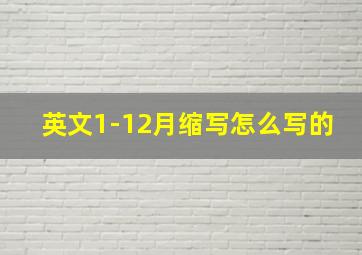 英文1-12月缩写怎么写的